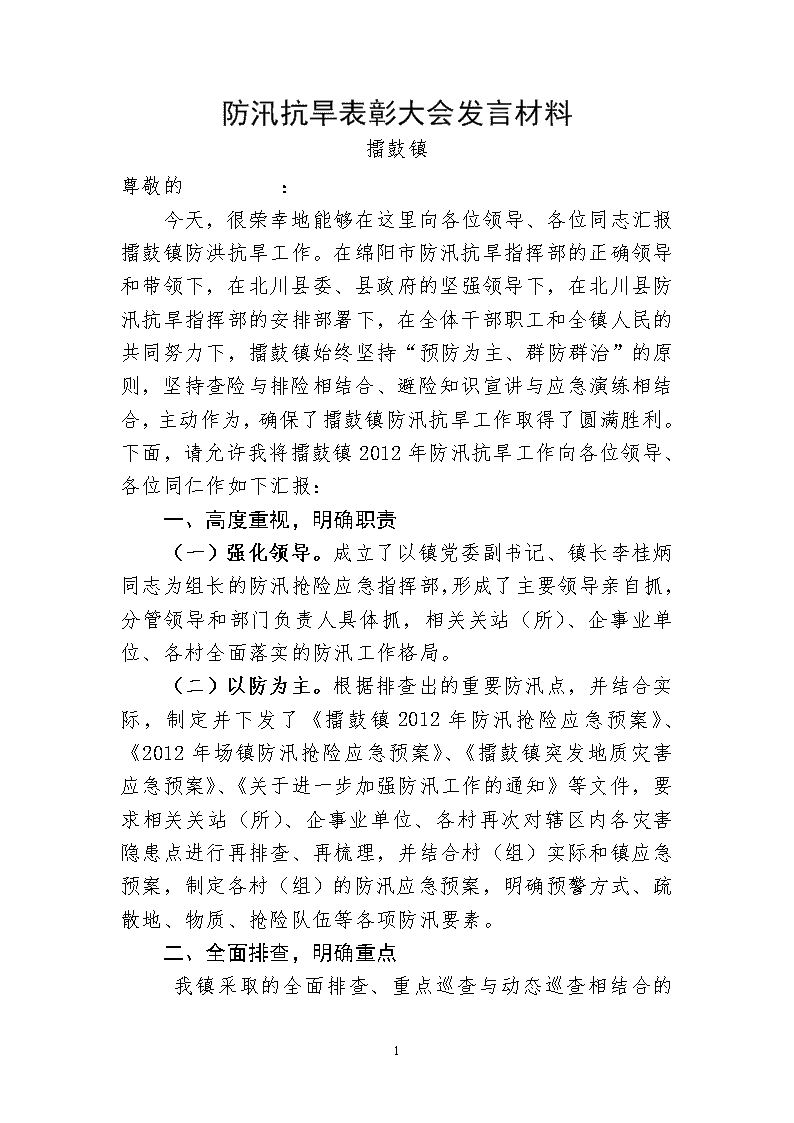 防汛抗旱表彰大会发言材料

擂鼓镇

尊敬的　　　　：

今天，很荣幸地能够在这里向各位领导、各位同志汇报擂鼓镇防洪抗旱工作。在绵阳市防汛抗旱指挥部的正确领导和带领下，在北川县委、县政府的坚强领导下，在北川县防汛抗旱指挥部的安排部署下，在全体干部职工和全镇人民的共同努力下，擂鼓镇始终坚持“预防为主、群防群治”的原则，坚持查险与排险相结合、避险知识宣讲与应急演练相结合，主动作为，确保了擂鼓镇防汛抗旱工作取得了圆满胜利。下面，请允许我将擂鼓镇2012年防汛抗旱工作向各位领导、各位同仁作如下汇报：

一、高度重视，明确职责

（一）强化领导。成立了以镇党委副书记、镇长李桂炳同志为组长的防汛抢险应急指挥部，形成了主要领导亲自抓，分管领导和部门负责人具体抓，相关关站（所）、企事业单位、各村全面落实的防汛工作格局。

（二）以防为主。根据排查出的重要防汛点，并结合实际，制定并下发了《擂鼓镇2012年防汛抢险应急预案》、《2012年场镇防汛抢险应急预案》、《擂鼓镇突发地质灾害应急预案》、《关于进一步加强防汛工作的通知》等文件，要求相关关站（所）、企事业单位、各村再次对辖区内各灾害隐患点进行再排查、再梳理，并结合村（组）实际和镇应急预案，制定各村（组）的防汛应急预案，明确预警方式、疏散地、物质、抢险队伍等各项防汛要素。

二、全面排查，明确重点

我镇采取的全面排查、重点巡查与动态巡查相结合的

1